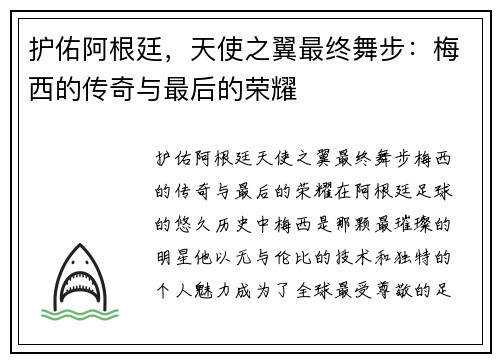 护佑阿根廷，天使之翼最终舞步：梅西的传奇与最后的荣耀

护佑阿根廷天使之翼最终舞步梅西的传奇与最后的荣耀在阿根廷足球的悠久历史中梅西是那颗最璀璨的明星他以无与伦比的技术和独特的个人魅力成为了全球最受尊敬的足